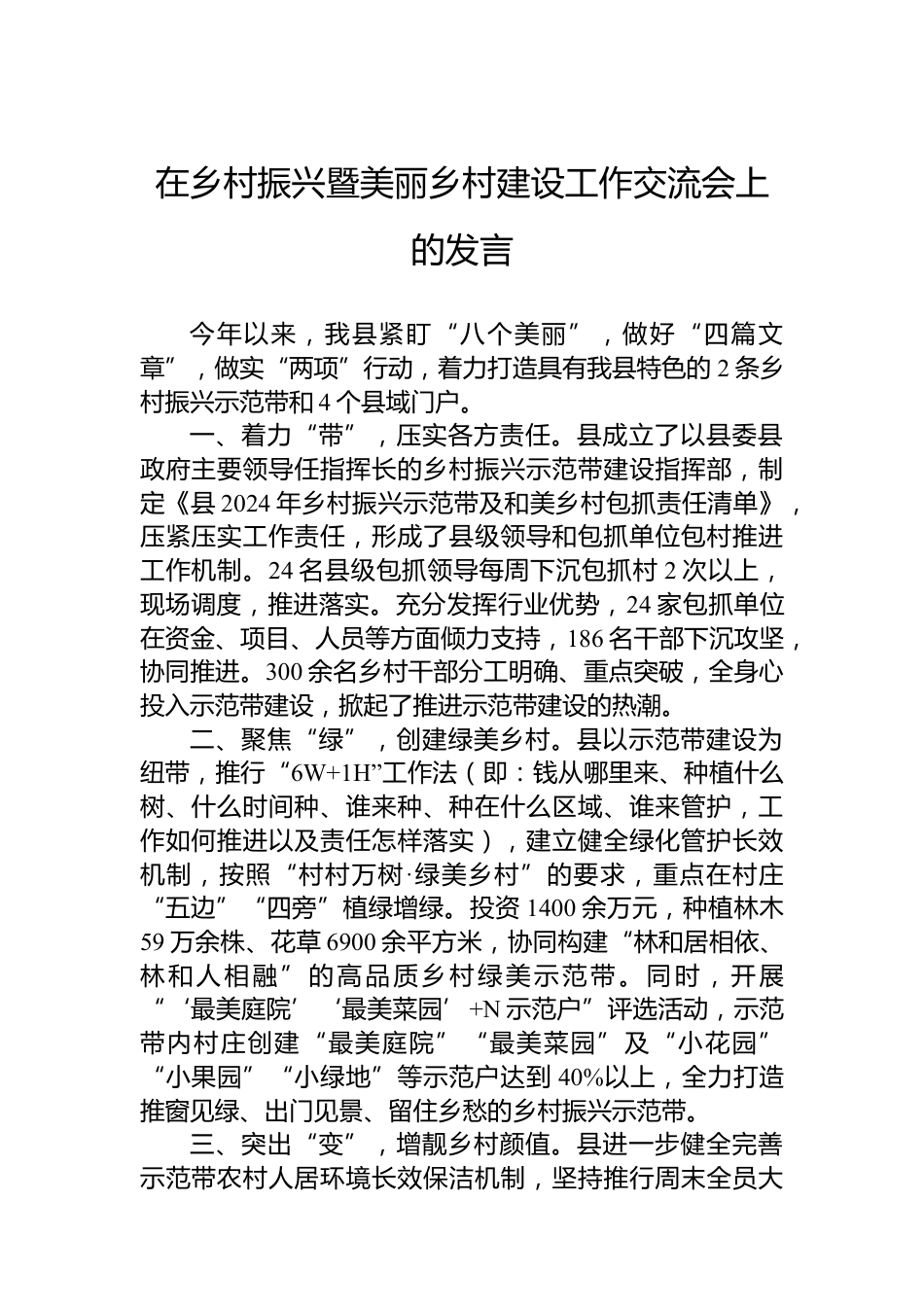 在乡村振兴暨美丽乡村建设工作交流会上的发言

今年以来，我县紧盯“八个美丽”，做好“四篇文章”，做实“两项”行动，着力打造具有我县特色的2条乡村振兴示范带和4个县域门户。

一、着力“带”，压实各方责任。县成立了以县委县政府主要领导任指挥长的乡村振兴示范带建设指挥部，制定《县2024年乡村振兴示范带及和美乡村包抓责任清单》，压紧压实工作责任，形成了县级领导和包抓单位包村推进工作机制。24名县级包抓领导每周下沉包抓村2次以上，现场调度，推进落实。充分发挥行业优势，24家包抓单位在资金、项目、人员等方面倾力支持，186名干部下沉攻坚，协同推进。300余名乡村干部分工明确、重点突破，全身心投入示范带建设，掀起了推进示范带建设的热潮。

二、聚焦“绿”，创建绿美乡村。县以示范带建设为纽带，推行“6W+1H”工作法（即：钱从哪里来、种植什么树、什么时间种、谁来种、种在什么区域、谁来管护，工作如何推进以及责任怎样落实），建立健全绿化管护长效机制，按照“村村万树·绿美乡村”的要求，重点在村庄“五边”“四旁”植绿增绿。投资1400余万元，种植林木59万余株、花草6900余平方米，协同构建“林和居相依、林和人相融”的高品质乡村绿美示范带。同时，开展“‘最美庭院’‘最美菜园’+N示范户”评选活动，示范带内村庄创建“最美庭院”“最美菜园”及“小花园”“小果园”“小绿地”等示范户达到40%以上，全力打造推窗见绿、出门见景、留住乡愁的乡村振兴示范带。

三、突出“变”，增靓乡村颜值。县进一步健全完善示范带农村人居环境长效保洁机制，坚持推行周末全员大